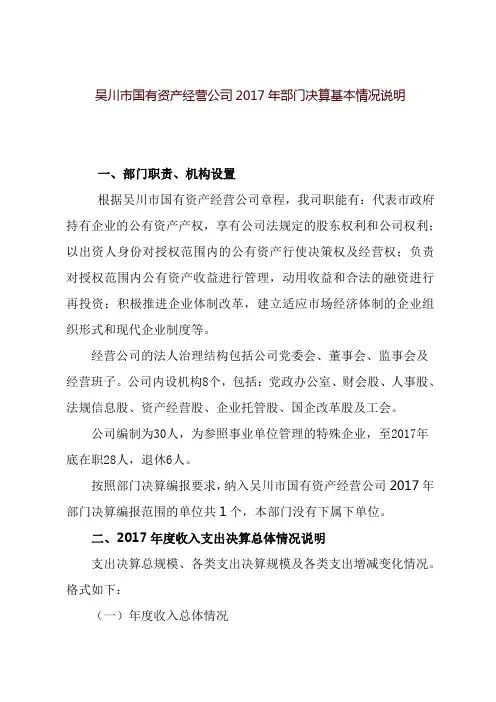 吴川市国有资产经营公司 2017 年部门决算基本情况说明

一、部门职责、机构设置

根据吴川市国有资产经营公司章程，我司职能有：代表市政府持有企业的公有资产产权，享有公司法规定的股东权利和公司权利；以出资人身份对授权范围内的公有资产行使决策权及经营权；负责对授权范围内公有资产收益进行管理，动用收益和合法的融资进行再投资；积极推进企业体制改革，建立适应市场经济体制的企业组织形式和现代企业制度等。

经营公司的法人治理结构包括公司党委会、董事会、监事会及经营班子。公司内设机构8个，包括：党政办公室、财会股、人事股、法规信息股、资产经营股、企业托管股、国企改革股及工会。

公司编制为30人，为参照事业单位管理的特殊企业，至2017年底在职28人，退休6人。

按照部门决算编报要求，纳入吴川市国有资产经营公司 2017 年部门决算编报范围的单位共 1 个，本部门没有下属下单位。

二、2017 年度收入支出决算总体情况说明

支出决算总规模、各类支出决算规模及各类支出增减变化情况。格式如下：

（一）年度收入总体情况